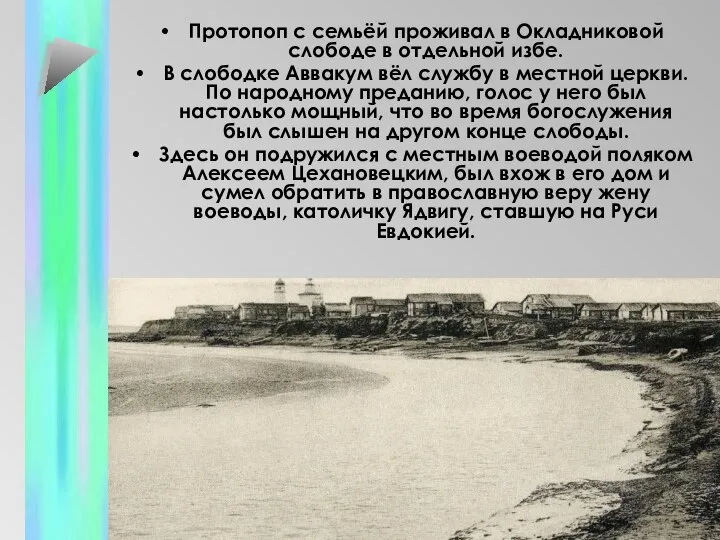 • Протопоп с семьёй проживал в Окладниковой слободе в отдельной избе.

• В слободке Аввакум вёл службу в местной церкви. По народному преданию, голос у него был настолько мощный, что во время богослужения был слышен на другом конце слободы.

• Здесь он подружился с местным воеводой поляком Алексеем Цехановецким, был вхож в его дом и сумел обратить в православную веру жену воеводы, католичку Ядвигу, ставшую на Руси Евдокией.